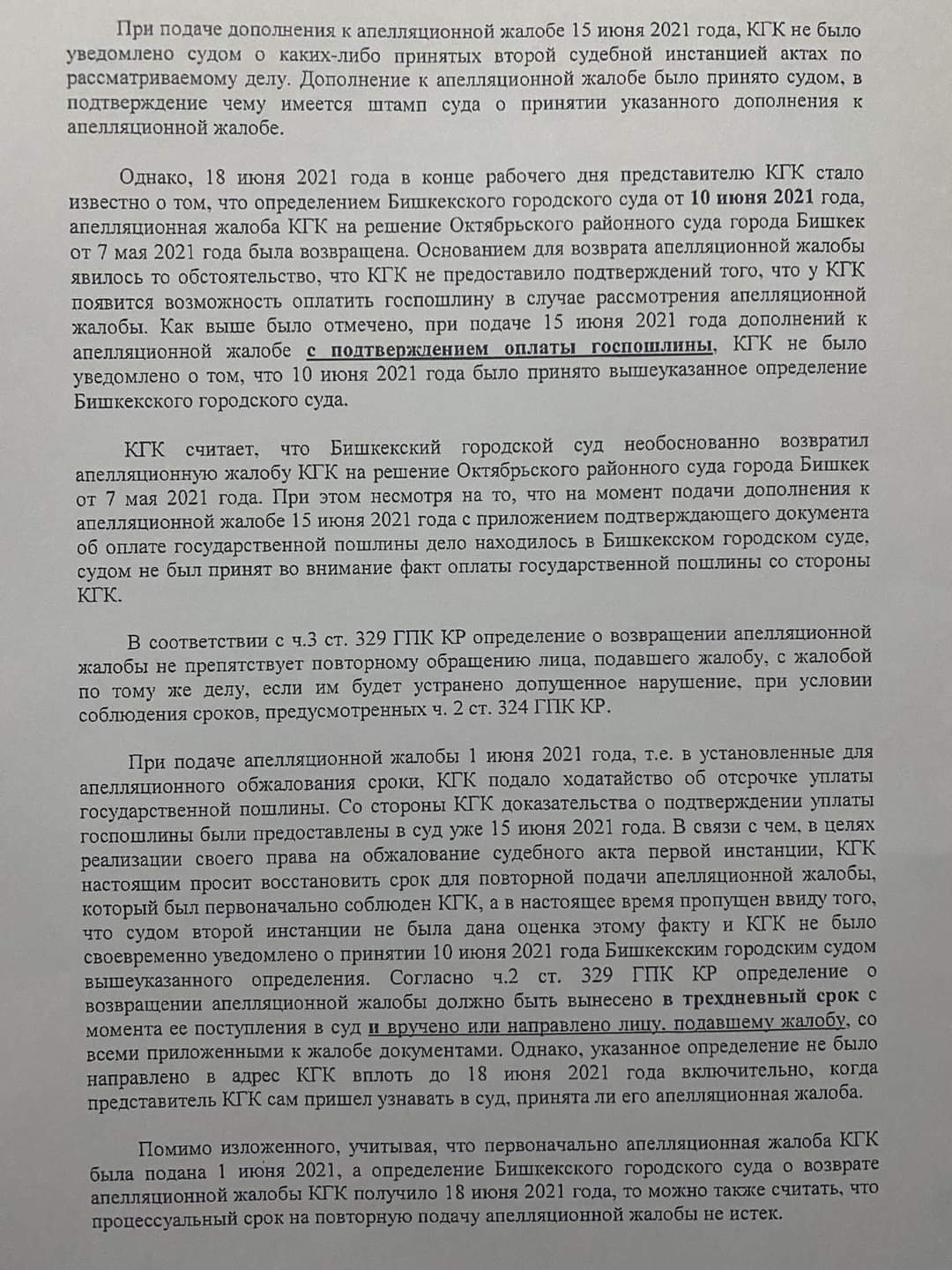 При подаче дополнения к апелляционной жалобе 15 июня 2021 года, КГК не было уведомлено судом о каких-либо принятых второй судебной инстанцией актах по рассматриваемому делу. Дополнение к апелляционной жалобе было принято судом, в подтверждение чему имеется штамп суда о принятии указанного дополнения к апелляционной жалобе.

Однако, 18 июня 2021 года в конце рабочего дня представителю КГК стало известно о том, что определением Бишкекского городского суда от 10 июня 2021 года, апелляционная жалоба КГК на решение Октябрьского районного суда города Бишкек от 7 мая 2021 года была возвращена. Основанием для возврата апелляционной жалобы явилось то обстоятельство, что КГК не предоставило подтверждений того, что у КГК появится возможность оплатить госпошлину в случае рассмотрения апелляционной жалобы. Как выше было отмечено, при подаче 15 июня 2021 года дополнений к апелляционной жалобе с подтверждением оплаты госпошлины, КГК не было уведомлено о том, что 10 июня 2021 года было принято вышеуказанное определение Бишкекского городского суда.

КГК считает, что Бишкекский городской суд необоснованно возвратил апелляционную жалобу КГК на решение Октябрьского районного суда города Бишкек от 7 мая 2021 года. При этом несмотря на то, что на момент подачи дополнения к апелляционной жалобе 15 июня 2021 года с приложением подтверждающего документа об оплате государственной пошлины дело находилось в Бишкекском городском суде, судом не был принят во внимание факт оплаты государственной пошлины со стороны КГК.

В соответствии с ч.3 ст. 329 ГПК КР определение о возвращении апелляционной жалобы не препятствует повторному обращению лица, подавшего жалобу, с жалобой по тому же делу, если им будет устранено допущенное нарушение, при условии соблюдения сроков, предусмотренных ч. 2 ст. 324 ГПК КР.

При подаче апелляционной жалобы 1 июня 2021 года, т.е. в установленные для апелляционного обжалования сроки, КГК подало ходатайство об отсрочке уплаты государственной пошлины. Со стороны КГК доказательства о подтверждении уплаты госпошлины были предоставлены в суд уже 15 июня 2021 года. В связи с чем, в целях реализации своего права на обжалование судебного акта первой инстанции, КГК настоящим просит восстановить срок для повторной подачи апелляционной жалобы, который был первоначально соблюден КГК, а в настоящее время пропущен ввиду того, что судом второй инстанции не была дана оценка этому факту и КГК не было своевременно уведомлено о принятии 10 июня 2021 года Бишкекским городским судом вышеуказанного определения. Согласно ч.2 ст. 329 ГПК КР определение о возвращении апелляционной жалобы должно быть вынесено в трехдневный срок с момента ее поступления в суд и вручено или направлено лицу, подавшему жалобу, со всеми приложенными к жалобе документами. Однако, указанное определение не было направлено в адрес КГК вплоть до 18 июня 2021 года включительно, когда представитель КГК сам пришел узнавать в суд, принята ли его апелляционная жалоба.

Помимо изложенного, учитывая, что первоначально апелляционная жалоба КГК была подана 1 июня 2021, а определение Бишкекского городского суда о возврате апелляционной жалобы КГК получило 18 июня 2021 года, то можно также считать, что процессуальный срок на повторную подачу апелляционной жалобы не истек.